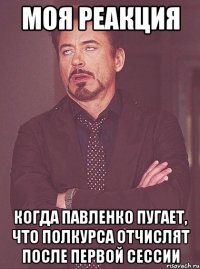 МОЯ РЕАКЦИЯ

КОГДА ПАВЛЕНКО ПУГАЕТ, ЧТО ПОЛКУРСА ОТЧИСЛЯТ ПОСЛЕ ПЕРВОЙ СЕССИИ

risovach.ru